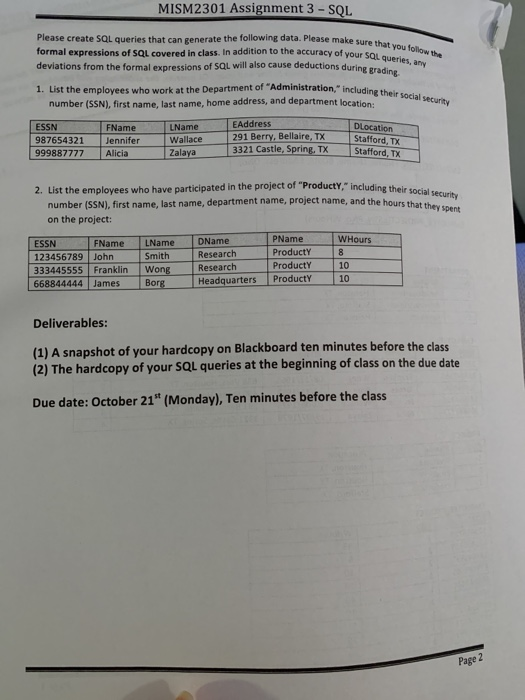 MISM2301 Assignment 3 – SQL

Please create SQL queries that can generate the following data. Please make sure that you follow the formal expressions of SQL covered in class. In addition to the accuracy of your SQL queries, any deviations from the formal expressions of SQL will also cause deductions during grading.

1. List the employees who work at the Department of "Administration," including their social security number (SSN), first name, last name, home address, and department location:

| ESSN | FName | LName | EAddress | DLocation |
|---|---|---|---|---|
| 987654321 | Jennifer | Wallace | 291 Berry, Bellaire, TX | Stafford, TX |
| 999887777 | Alicia | Zalaya | 3321 Castle, Spring, TX | Stafford, TX |

2. List the employees who have participated in the project of "ProductY," including their social security number (SSN), first name, last name, department name, project name, and the hours that they spent on the project:

| ESSN | FName | LName | DName | PName | WHours |
|---|---|---|---|---|---|
| 123456789 | John | Smith | Research | ProductY | 8 |
| 333445555 | Franklin | Wong | Research | ProductY | 10 |
| 668844444 | James | Borg | Headquarters | ProductY | 10 |

Deliverables:

(1) A snapshot of your hardcopy on Blackboard ten minutes before the class
(2) The hardcopy of your SQL queries at the beginning of class on the due date

Due date: October 21$^{st}$ (Monday), Ten minutes before the class

Page 2